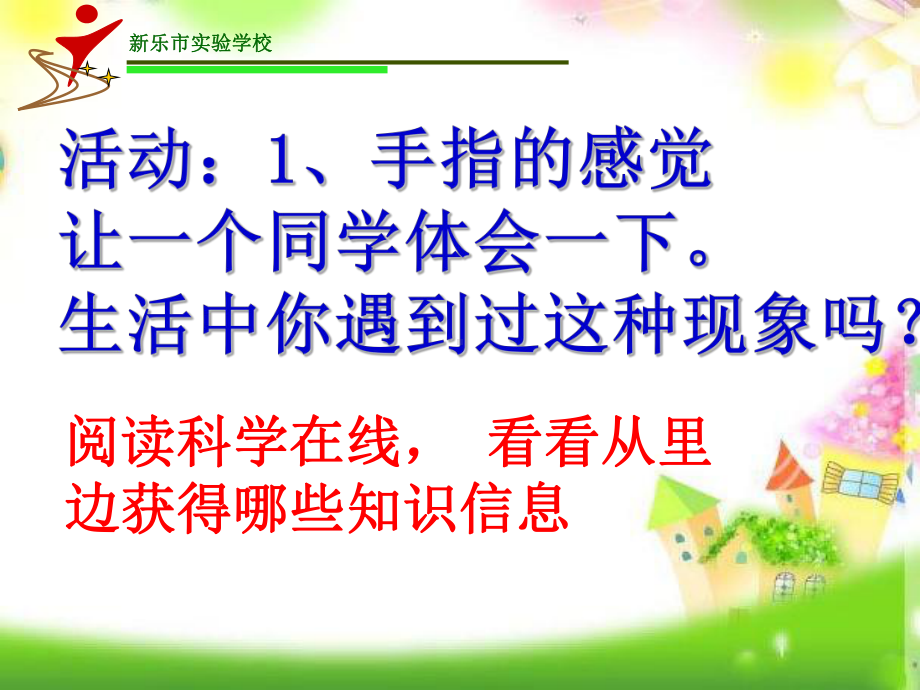 新乐市实验学校

活动：1、手指的感觉
让一个同学体会一下。
生活中你遇到过这种现象吗？

阅读科学在线， 看看从里边获得哪些知识信息